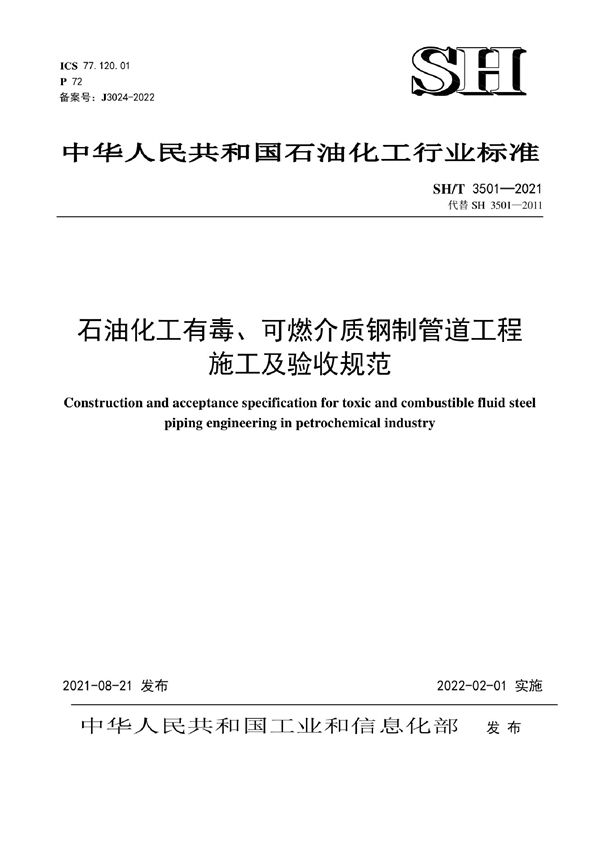 ICS 77.120.01
P 72
备案号：J3024-2022

SH

中华人民共和国石油化工行业标准

SH/T 3501—2021
代替 SH 3501—2011

石油化工有毒、可燃介质钢制管道工程施工及验收规范

Construction and acceptance specification for toxic and combustible fluid steel piping engineering in petrochemical industry

2021-08-21 发布

2022-02-01 实施

中华人民共和国工业和信息化部 发布